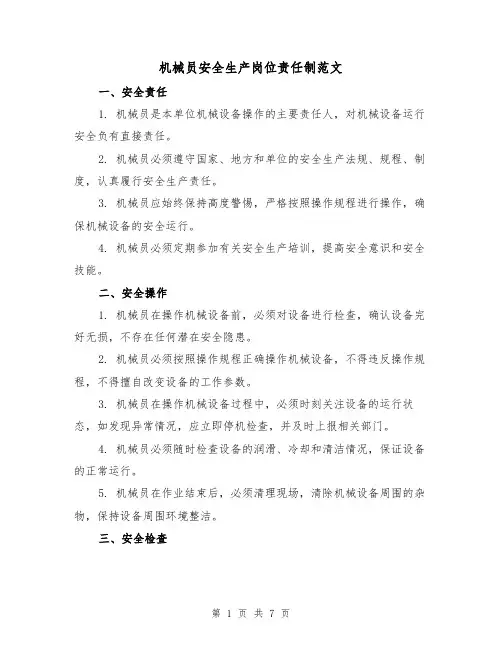 机械员安全生产岗位责任制范文

一、安全责任

1. 机械员是本单位机械设备操作的主要责任人，对机械设备运行安全负有直接责任。

2. 机械员必须遵守国家、地方和单位的安全生产法规、规程、制度，认真履行安全生产责任。

3. 机械员应始终保持高度警惕，严格按照操作规程进行操作，确保机械设备的安全运行。

4. 机械员必须定期参加有关安全生产培训，提高安全意识和安全技能。

二、安全操作

1. 机械员在操作机械设备前，必须对设备进行检查，确认设备完好无损，不存在任何潜在安全隐患。

2. 机械员必须按照操作规程正确操作机械设备，不得违反操作规程，不得擅自改变设备的工作参数。

3. 机械员在操作机械设备过程中，必须时刻关注设备的运行状态，如发现异常情况，应立即停机检查，并及时上报相关部门。

4. 机械员必须随时检查设备的润滑、冷却和清洁情况，保证设备的正常运行。

5. 机械员在作业结束后，必须清理现场，清除机械设备周围的杂物，保持设备周围环境整洁。

三、安全检查

第 1 页 共 7 页